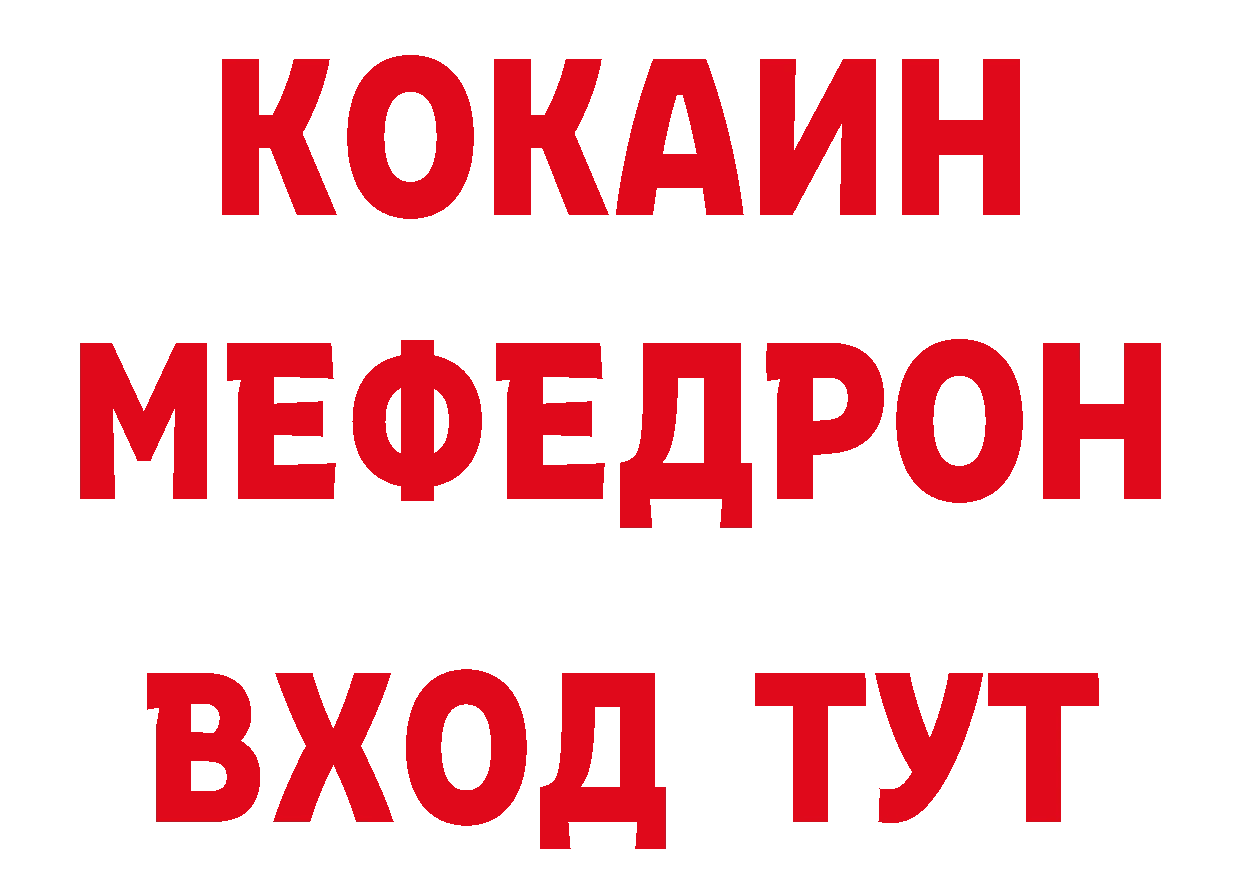 КОКАИН
МЕФЕДРОН
ВХОД ТУТ